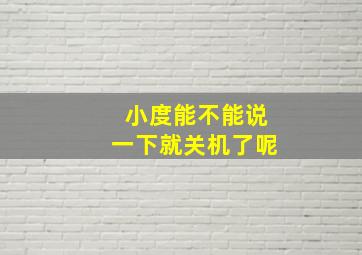 小度能不能说
一下就关机了呢